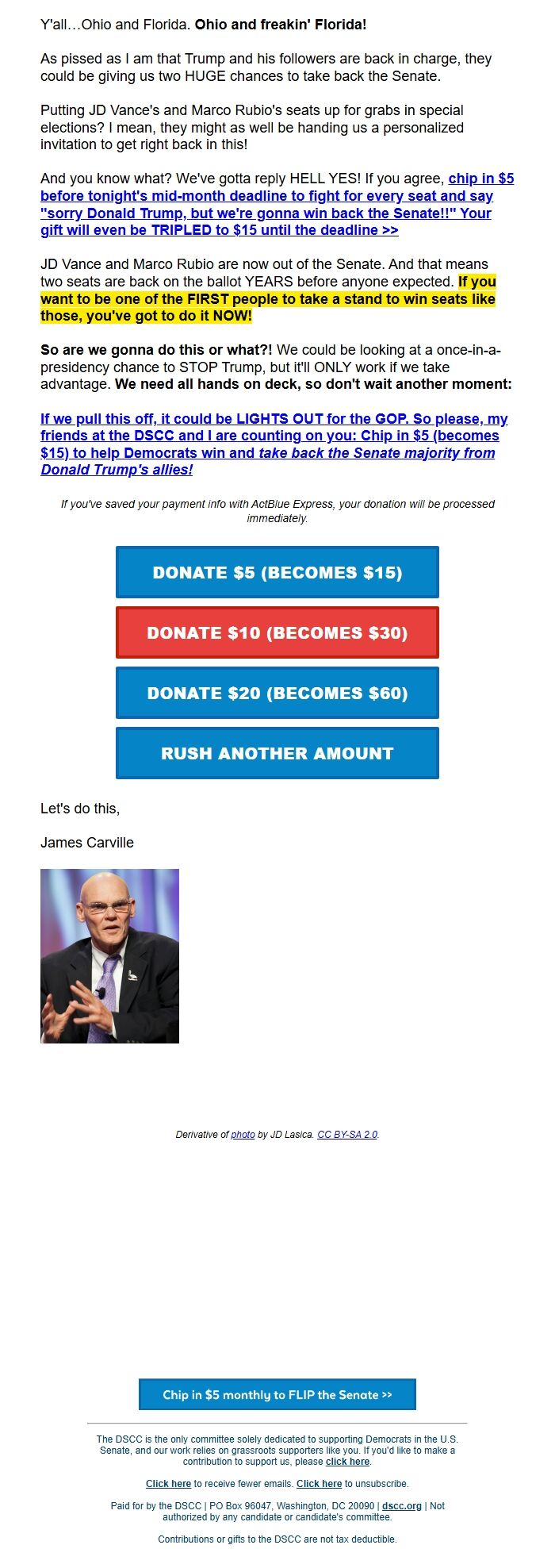 Y'all…Ohio and Florida. Ohio and freakin' Florida!

As pissed as I am that Trump and his followers are back in charge, they could be giving us two HUGE chances to take back the Senate.

Putting JD Vance's and Marco Rubio's seats up for grabs in special elections? I mean, they might as well be handing us a personalized invitation to get right back in this!

And you know what? We've gotta reply HELL YES! If you agree, chip in $5 before tonight's mid-month deadline to fight for every seat and say "sorry Donald Trump, but we're gonna win back the Senate!!" Your gift will even be TRIPLED to $15 until the deadline >>

JD Vance and Marco Rubio are now out of the Senate. And that means two seats are back on the ballot YEARS before anyone expected. If you want to be one of the FIRST people to take a stand to win seats like those, you've got to do it NOW!

So are we gonna do this or what?! We could be looking at a once-in-a-presidency chance to STOP Trump, but it'll ONLY work if we take advantage. We need all hands on deck, so don't wait another moment:

If we pull this off, it could be LIGHTS OUT for the GOP. So please, my friends at the DSCC and I are counting on you: Chip in $5 (becomes $15) to help Democrats win and take back the Senate majority from Donald Trump's allies!

If you've saved your payment info with ActBlue Express, your donation will be processed immediately.

DONATE $5 (BECOMES $15)

DONATE $10 (BECOMES $30)

DONATE $20 (BECOMES $60)

RUSH ANOTHER AMOUNT

Let's do this,

James Carville

Derivative of photo by JD Lasica. CC BY-SA 2.0.

Chip in $5 monthly to FLIP the Senate >>

The DSCC is the only committee solely dedicated to supporting Democrats in the U.S. Senate, and our work relies on grassroots supporters like you. If you'd like to make a contribution to support us, please click here.

Click here to receive fewer emails. Click here to unsubscribe.

Paid for by the DSCC | PO Box 96047, Washington, DC 20090 | dscc.org | Not authorized by any candidate or candidate's committee.

Contributions or gifts to the DSCC are not tax deductible.